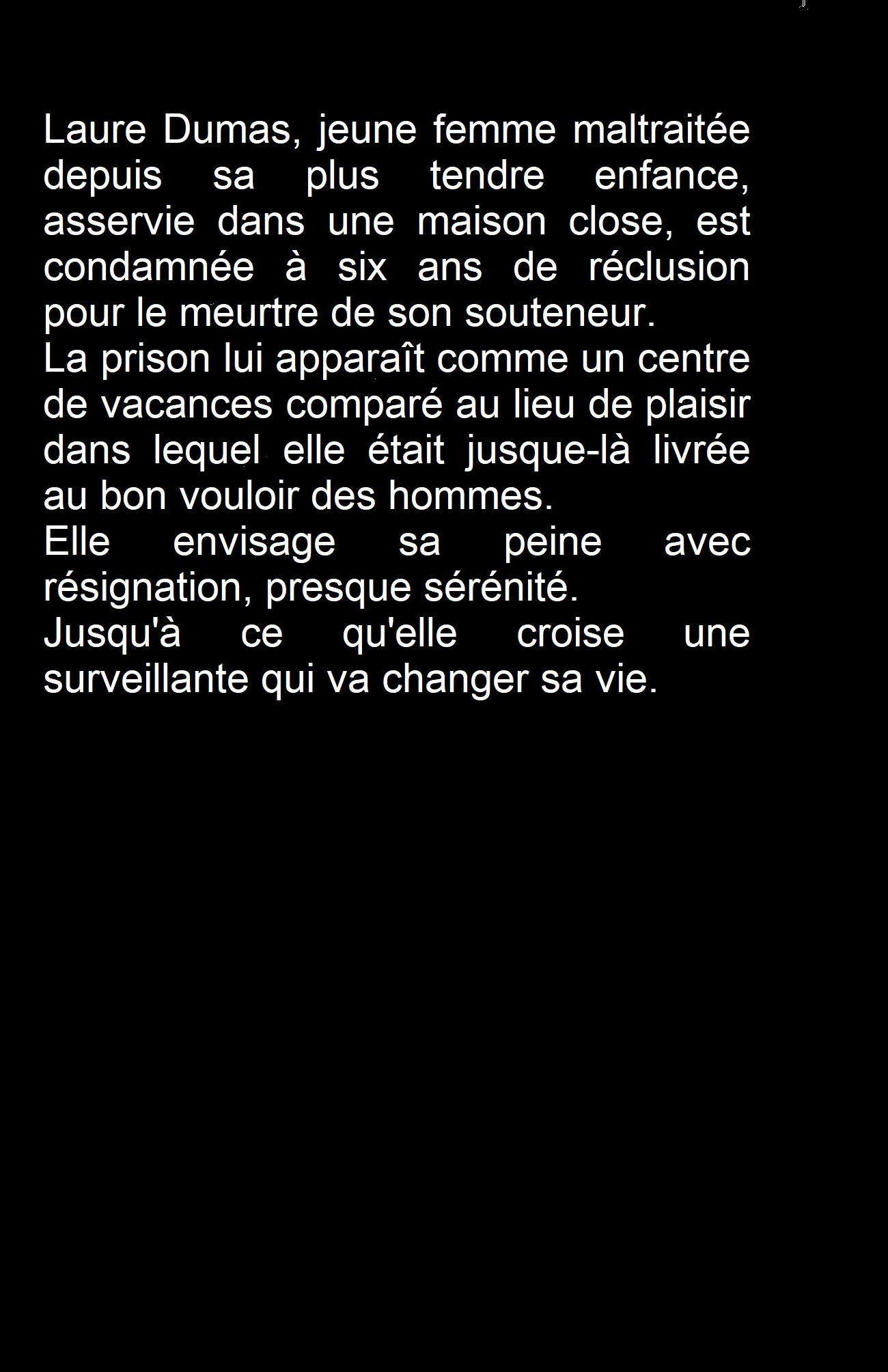 Laure Dumas, jeune femme maltraitée depuis sa plus tendre enfance, asservie dans une maison close, est condamnée à six ans de réclusion pour le meurtre de son souteneur.
La prison lui apparaît comme un centre de vacances comparé au lieu de plaisir dans lequel elle était jusque-là livrée au bon vouloir des hommes.
Elle envisage sa peine avec résignation, presque sérénité.
Jusqu'à ce qu'elle croise une surveillante qui va changer sa vie.